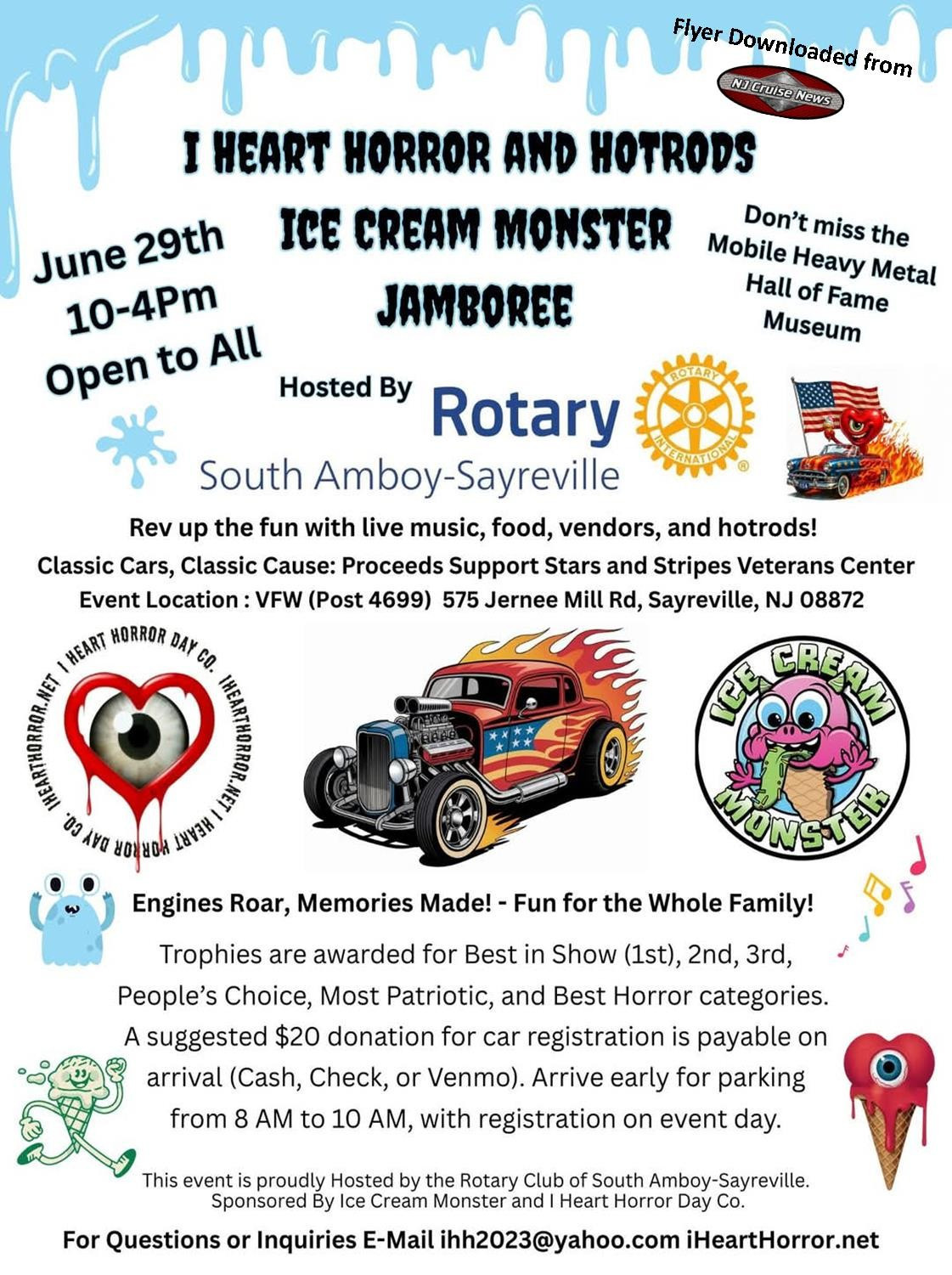 Flyer Downloaded from
NJ Cruise News

I HEART HORROR AND HOTRODS
ICE CREAM MONSTER JAMBOREE

June 29th
10-4Pm
Open to All

Don't miss the Mobile Heavy Metal Hall of Fame Museum

Hosted By
Rotary
South Amboy-Sayreville
ROTARY INTERNATIONAL

Rev up the fun with live music, food, vendors, and hotrods!
Classic Cars, Classic Cause: Proceeds Support Stars and Stripes Veterans Center
Event Location : VFW (Post 4699) 575 Jernee Mill Rd, Sayreville, NJ 08872

I HEART HORROR DAY CO. IHEARTHORROR.NET I HEART HORROR DAY CO. IHEARTHORROR.NET

ICE CREAM MONSTER

Engines Roar, Memories Made! - Fun for the Whole Family!

Trophies are awarded for Best in Show (1st), 2nd, 3rd, People's Choice, Most Patriotic, and Best Horror categories. A suggested $20 donation for car registration is payable on arrival (Cash, Check, or Venmo). Arrive early for parking from 8 AM to 10 AM, with registration on event day.

This event is proudly Hosted by the Rotary Club of South Amboy-Sayreville.
Sponsored By Ice Cream Monster and I Heart Horror Day Co.

For Questions or Inquiries E-Mail ihh2023@yahoo.com iHeartHorror.net